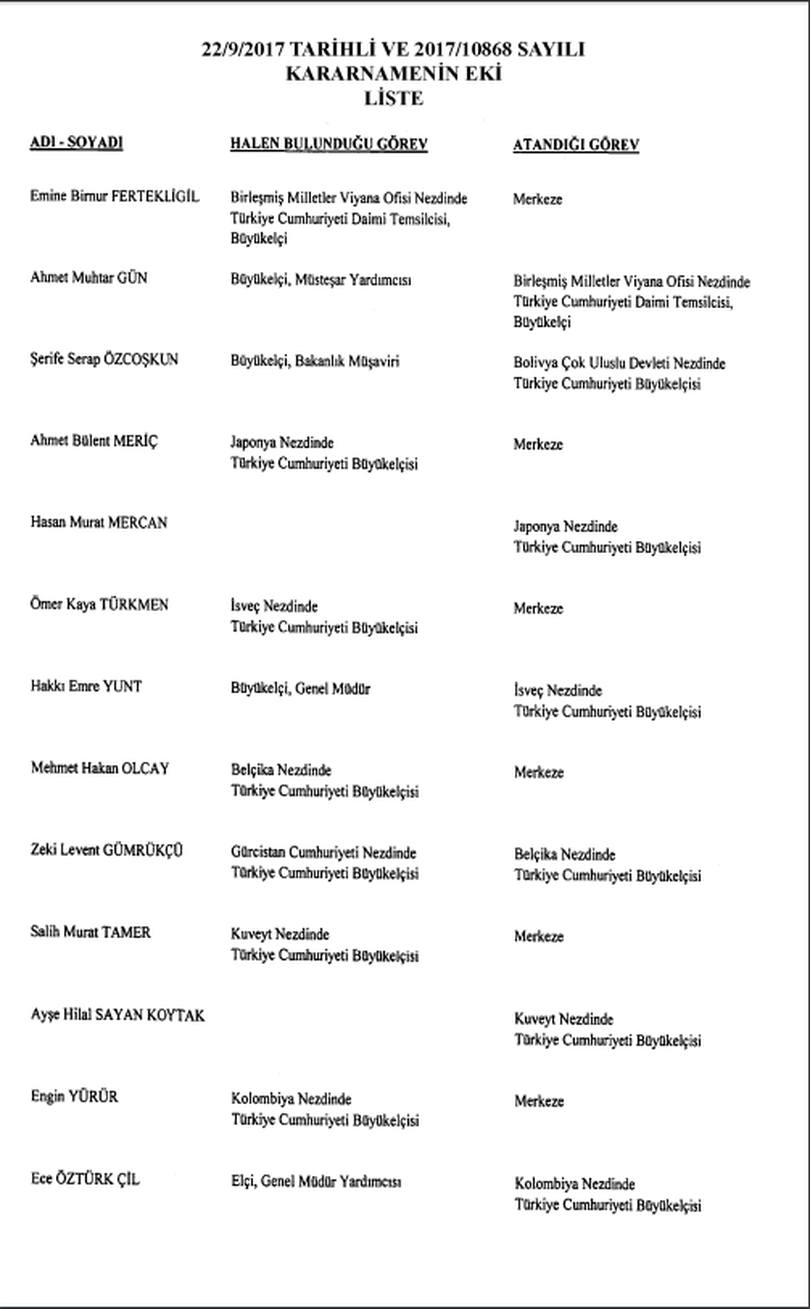 22/9/2017 TARİHLİ VE 2017/10868 SAYILI
KARARNAMENİN EKİ
LİSTE

| ADI - SOYADI | HALEN BULUNDUĞU GÖREV | ATANDIĞI GÖREV |
|---|---|---|
| Emine Birnur FERTEKLİGİL | Birleşmiş Milletler Viyana Ofisi Nezdinde Türkiye Cumhuriyeti Daimi Temsilcisi, Büyükelçi | Merkeze |
| Ahmet Muhtar GÜN | Büyükelçi, Müsteşar Yardımcısı | Birleşmiş Milletler Viyana Ofisi Nezdinde Türkiye Cumhuriyeti Daimi Temsilcisi, Büyükelçi |
| Şerife Serap ÖZCOŞKUN | Büyükelçi, Bakanlık Müşaviri | Bolivya Çok Uluslu Devleti Nezdinde Türkiye Cumhuriyeti Büyükelçisi |
| Ahmet Bülent MERİÇ | Japonya Nezdinde Türkiye Cumhuriyeti Büyükelçisi | Merkeze |
| Hasan Murat MERCAN | | Japonya Nezdinde Türkiye Cumhuriyeti Büyükelçisi |
| Ömer Kaya TÜRKMEN | İsveç Nezdinde Türkiye Cumhuriyeti Büyükelçisi | Merkeze |
| Hakkı Emre YUNT | Büyükelçi, Genel Müdür | İsveç Nezdinde Türkiye Cumhuriyeti Büyükelçisi |
| Mehmet Hakan OLCAY | Belçika Nezdinde Türkiye Cumhuriyeti Büyükelçisi | Merkeze |
| Zeki Levent GÜMRÜKÇÜ | Gürcistan Cumhuriyeti Nezdinde Türkiye Cumhuriyeti Büyükelçisi | Belçika Nezdinde Türkiye Cumhuriyeti Büyükelçisi |
| Salih Murat TAMER | Kuveyt Nezdinde Türkiye Cumhuriyeti Büyükelçisi | Merkeze |
| Ayşe Hilal SAYAN KOYTAK | | Kuveyt Nezdinde Türkiye Cumhuriyeti Büyükelçisi |
| Engin YÜRÜR | Kolombiya Nezdinde Türkiye Cumhuriyeti Büyükelçisi | Merkeze |
| Ece ÖZTÜRK ÇİL | Elçi, Genel Müdür Yardımcısı | Kolombiya Nezdinde Türkiye Cumhuriyeti Büyükelçisi |